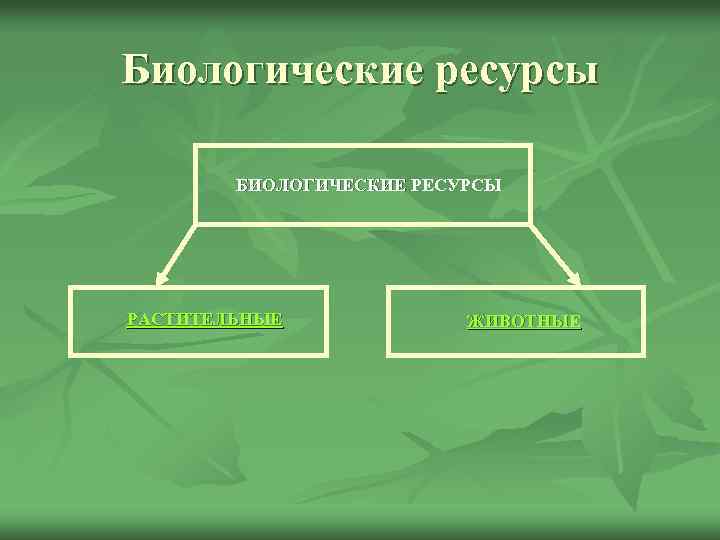 Биологические ресурсы

БИОЛОГИЧЕСКИЕ РЕСУРСЫ

РАСТИТЕЛЬНЫЕ

ЖИВОТНЫЕ